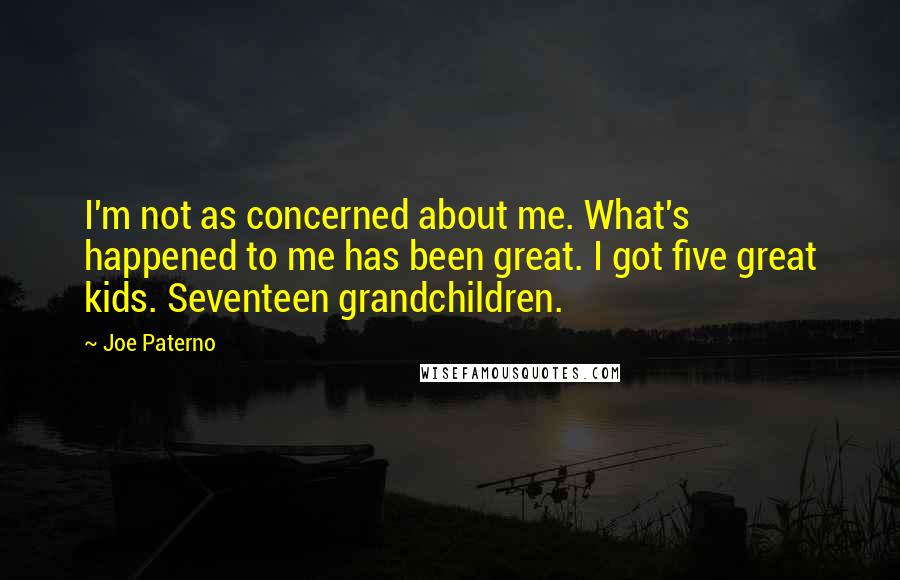 I'm not as concerned about me. What's happened to me has been great. I got five great kids. Seventeen grandchildren.

~ Joe Paterno

WISEFAMOUSQUOTES.COM